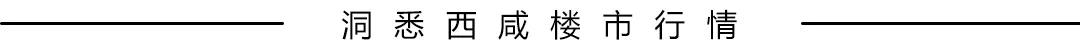 洞悉西咸楼市行情